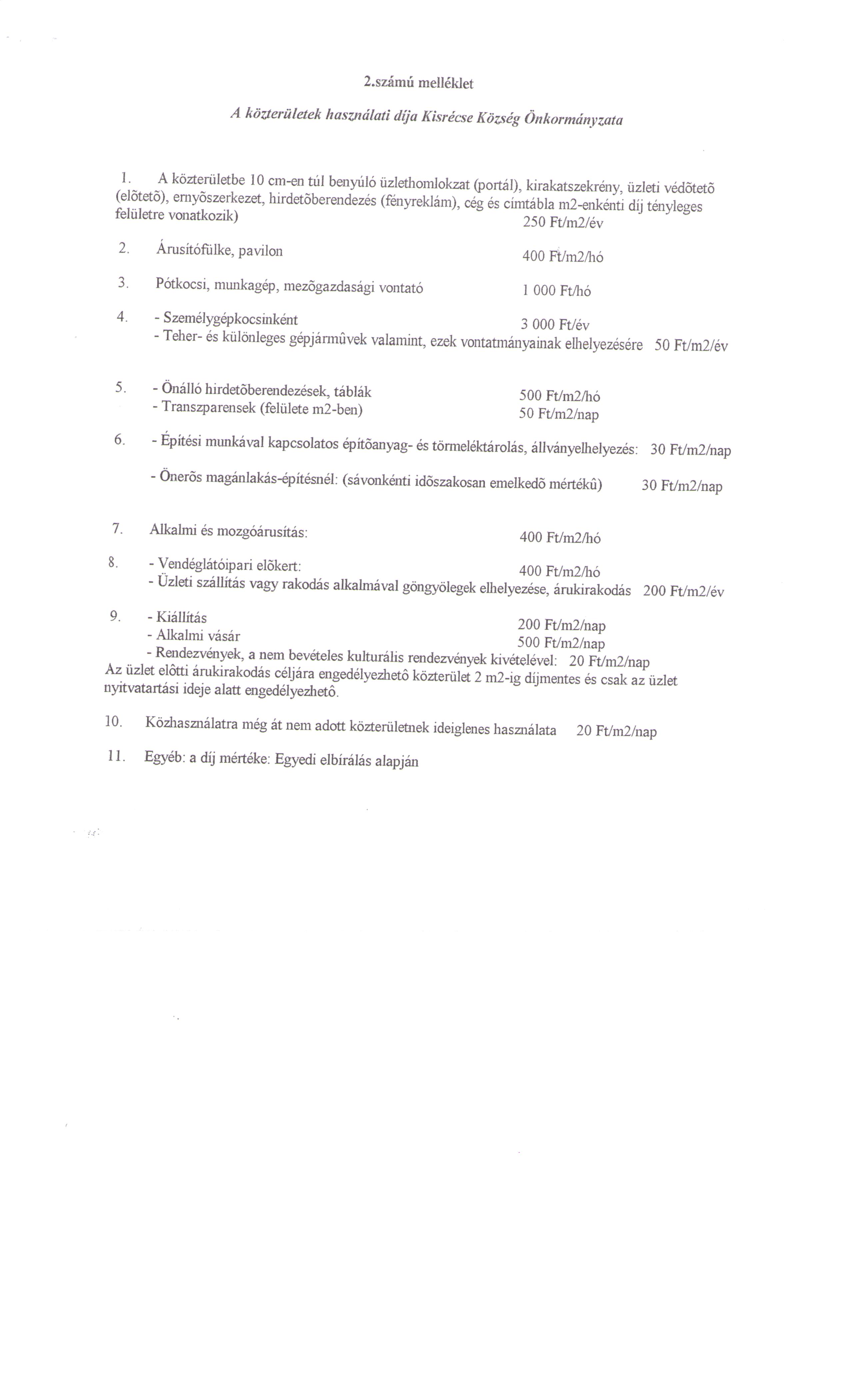 2.számú melléklet

A közterületek használati díja Kisrécse Község Önkormányzata

1. A közterületbe 10 cm-en túl benyúló üzlethomlokzat (portál), kirakatszekrény, üzleti védõtetõ (elõtetõ), ernyõszerkezet, hirdetõberendezés (fényreklám), cég és címtábla m2-enkénti díj tényleges felületre vonatkozik) 250 Ft/m2/év

2. Árusítófülke, pavilon 400 Ft/m2/hó

3. Pótkocsi, munkagép, mezõgazdasági vontató 1 000 Ft/hó

4. - Személygépkocsinként 3 000 Ft/év
- Teher- és különleges gépjármûvek valamint, ezek vontatmányainak elhelyezésére 50 Ft/m2/év

5. - Önálló hirdetõberendezések, táblák 500 Ft/m2/hó
- Transzparensek (felülete m2-ben) 50 Ft/m2/nap

6. - Építési munkával kapcsolatos építõanyag- és törmeléktárolás, állványelhelyezés: 30 Ft/m2/nap

- Önerõs magánlakás-építésnél: (sávonkénti idõszakosan emelkedõ mértékû) 30 Ft/m2/nap

7. Alkalmi és mozgóárusítás: 400 Ft/m2/hó

8. - Vendéglátóipari elõkert: 400 Ft/m2/hó
- Üzleti szállítás vagy rakodás alkalmával göngyölegek elhelyezése, árukirakodás 200 Ft/m2/év

9. - Kiállítás 200 Ft/m2/nap
- Alkalmi vásár 500 Ft/m2/nap
- Rendezvények, a nem bevételes kulturális rendezvények kivételével: 20 Ft/m2/nap
Az üzlet elôtti árukirakodás céljára engedélyezhetô közterület 2 m2-ig díjmentes és csak az üzlet nyitvatartási ideje alatt engedélyezhetô.

10. Közhasználatra még át nem adott közterületnek ideiglenes használata 20 Ft/m2/nap

11. Egyéb: a díj mértéke: Egyedi elbírálás alapján